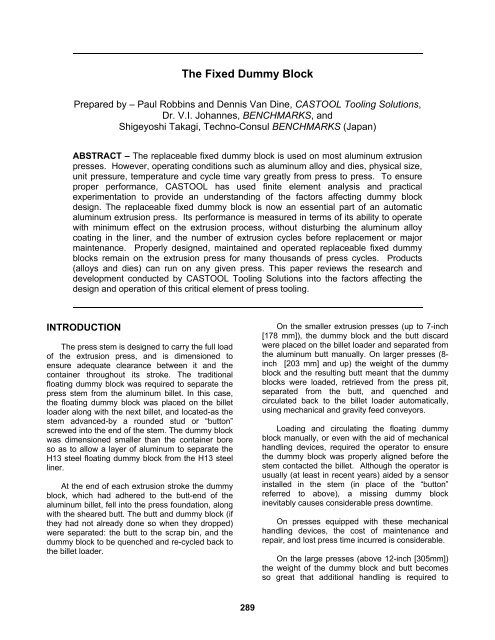 The Fixed Dummy Block

Prepared by – Paul Robbins and Dennis Van Dine, CASTOOL Tooling Solutions, Dr. V.I. Johannes, BENCHMARKS, and Shigeyoshi Takagi, Techno-Consul BENCHMARKS (Japan)

ABSTRACT – The replaceable fixed dummy block is used on most aluminum extrusion presses. However, operating conditions such as aluminum alloy and dies, physical size, unit pressure, temperature and cycle time vary greatly from press to press. To ensure proper performance, CASTOOL has used finite element analysis and practical experimentation to provide an understanding of the factors affecting dummy block design. The replaceable fixed dummy block is now an essential part of an automatic aluminum extrusion press. Its performance is measured in terms of its ability to operate with minimum effect on the extrusion process, without disturbing the aluminum alloy coating in the liner, and the number of extrusion cycles before replacement or major maintenance. Properly designed, maintained and operated replaceable fixed dummy blocks remain on the extrusion press for many thousands of press cycles. Products (alloys and dies) can run on any given press. This paper reviews the research and development conducted by CASTOOL Tooling Solutions into the factors affecting the design and operation of this critical element of press tooling.

INTRODUCTION

The press stem is designed to carry the full load of the extrusion press, and is dimensioned to ensure adequate clearance between it and the container throughout its stroke. The traditional floating dummy block was required to separate the press stem from the aluminum billet. In this case, the floating dummy block was placed on the billet loader along with the next billet, and located-as the stem advanced-by a rounded stud or "button" screwed into the end of the stem. The dummy block was dimensioned smaller than the container bore so as to allow a layer of aluminum to separate the H13 steel floating dummy block from the H13 steel liner.

At the end of each extrusion stroke the dummy block, which had adhered to the butt-end of the aluminum billet, fell into the press foundation, along with the sheared butt. The butt and dummy block (if they had not already done so when they dropped) were separated: the butt to the scrap bin, and the dummy block to be quenched and re-cycled back to the billet loader.

On the smaller extrusion presses (up to 7-inch [178 mm]), the dummy block and the butt discard were placed on the billet loader and separated from the aluminum butt manually. On larger presses (8-inch [203 mm] and up) the weight of the dummy block and the resulting butt meant that the dummy blocks were loaded, retrieved from the press pit, separated from the butt, and quenched and circulated back to the billet loader automatically, using mechanical and gravity feed conveyors.

Loading and circulating the floating dummy block manually, or even with the aid of mechanical handling devices, required the operator to ensure the dummy block was properly aligned before the stem contacted the billet. Although the operator is usually (at least in recent years) aided by a sensor installed in the stem (in place of the "button" referred to above), a missing dummy block inevitably causes considerable press downtime.

On presses equipped with these mechanical handling devices, the cost of maintenance and repair, and lost press time incurred is considerable.

On the large presses (above 12-inch [305mm]) the weight of the dummy block and butt becomes so great that additional handling is required to

289